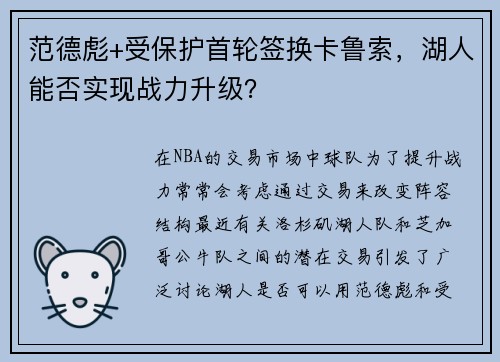 范德彪+受保护首轮签换卡鲁索，湖人能否实现战力升级？

在NBA的交易市场中球队为了提升战力常常会考虑通过交易来改变阵容结构最近有关洛杉矶湖人队和芝加哥公牛队之间的潜在交易引发了广泛讨论湖人是否可以用范德彪和受